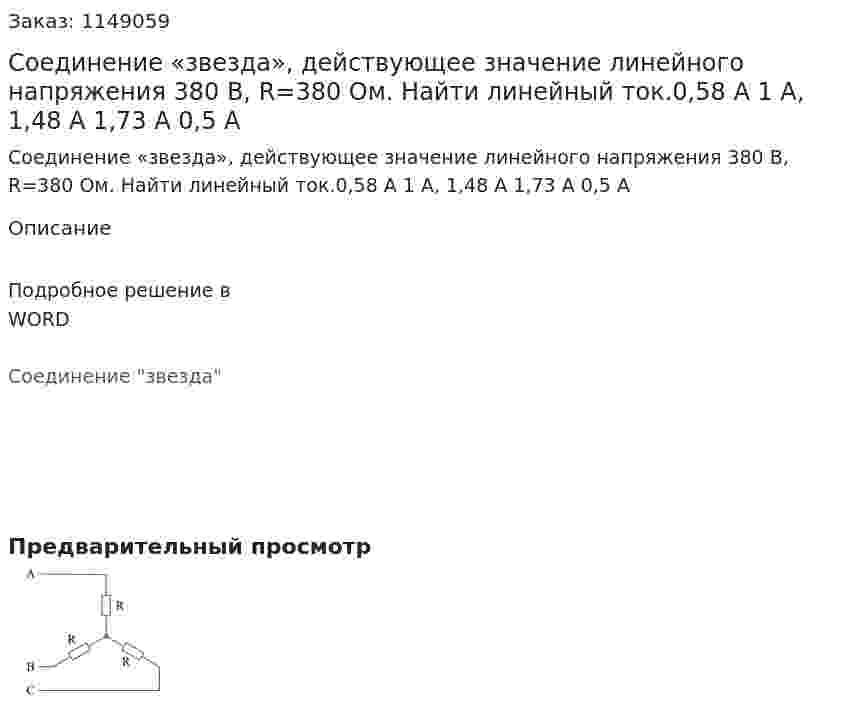 Заказ: 1149059

Соединение «звезда», действующее значение линейного напряжения 380 В, R=380 Ом. Найти линейный ток.0,58 А 1 А, 1,48 А 1,73 А 0,5 А

Соединение «звезда», действующее значение линейного напряжения 380 В, R=380 Ом. Найти линейный ток.0,58 А 1 А, 1,48 А 1,73 А 0,5 А

Описание

Подробное решение в WORD

Соединение "звезда"

Предварительный просмотр

A
R
R
R
B
C